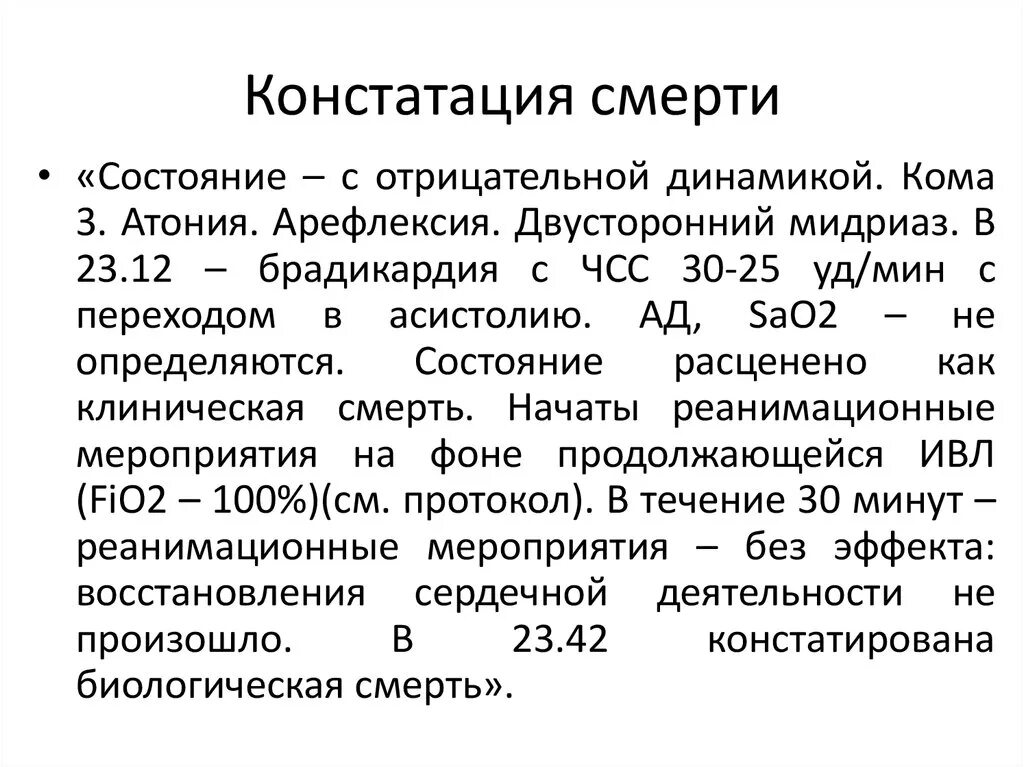 Констатация смерти

• «Состояние – с отрицательной динамикой. Кома 3. Атония. Арефлексия. Двусторонний мидриаз. В 23.12 – брадикардия с ЧСС 30-25 уд/мин с переходом в асистолию. АД, SaO2 – не определяются. Состояние расценено как клиническая смерть. Начаты реанимационные мероприятия на фоне продолжающейся ИВЛ (FiO2 – 100%)(см. протокол). В течение 30 минут – реанимационные мероприятия – без эффекта: восстановления сердечной деятельности не произошло. В 23.42 констатирована биологическая смерть».